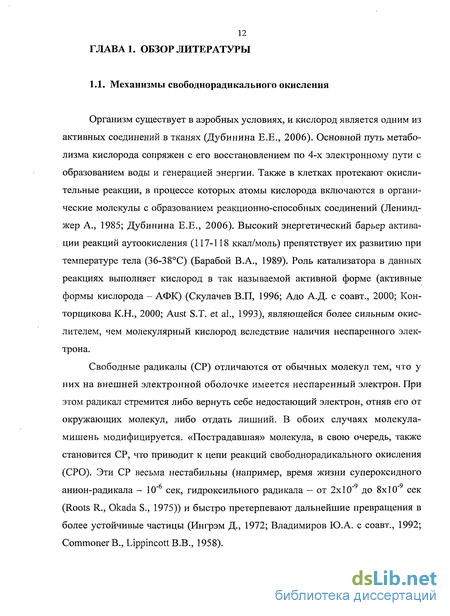 12

ГЛАВА 1. ОБЗОР ЛИТЕРАТУРЫ

1.1. Механизмы свободнорадикального окисления

Организм существует в аэробных условиях, и кислород является одним из активных соединений в тканях (Дубинина Е.Е., 2006). Основной путь метаболизма кислорода сопряжен с его восстановлением по 4-х электронному пути с образованием воды и генерацией энергии. Также в клетках протекают окислительные реакции, в процессе которых атомы кислорода включаются в органические молекулы с образованием реакционно-способных соединений (Ленинджер А., 1985; Дубинина Е.Е., 2006). Высокий энергетический барьер активации реакций аутоокисления (117-118 ккал/моль) препятствует их развитию при температуре тела (36-38°С) (Барабой В.А., 1989). Роль катализатора в данных реакциях выполняет кислород в так называемой активной форме (активные формы кислорода – АФК) (Скулачев В.П, 1996; Адо А.Д. с соавт., 2000; Конторщикова К.Н., 2000; Aust S.T. et al., 1993), являющейся более сильным окислителем, чем молекулярный кислород вследствие наличия неспаренного электрона.

Свободные радикалы (СР) отличаются от обычных молекул тем, что у них на внешней электронной оболочке имеется неспаренный электрон. При этом радикал стремится либо вернуть себе недостающий электрон, отняв его от окружающих молекул, либо отдать лишний. В обоих случаях молекула-мишень модифицируется. «Пострадавшая» молекула, в свою очередь, также становится СР, что приводит к цепи реакций свободнорадикального окисления (СРО). Эти СР весьма нестабильны (например, время жизни супероксидного анион-радикала – $10^{-6}$ сек, гидроксильного радикала – от $2x10^{-9}$ до $8x10^{-9}$ сек (Roots R., Okada S., 1975)) и быстро претерпевают дальнейшие превращения в более устойчивые частицы (Ингрэм Д., 1972; Владимиров Ю.А. с соавт., 1992; Commoner B., Lippincott B.B., 1958).

dsLib.net
библиотека диссертаций